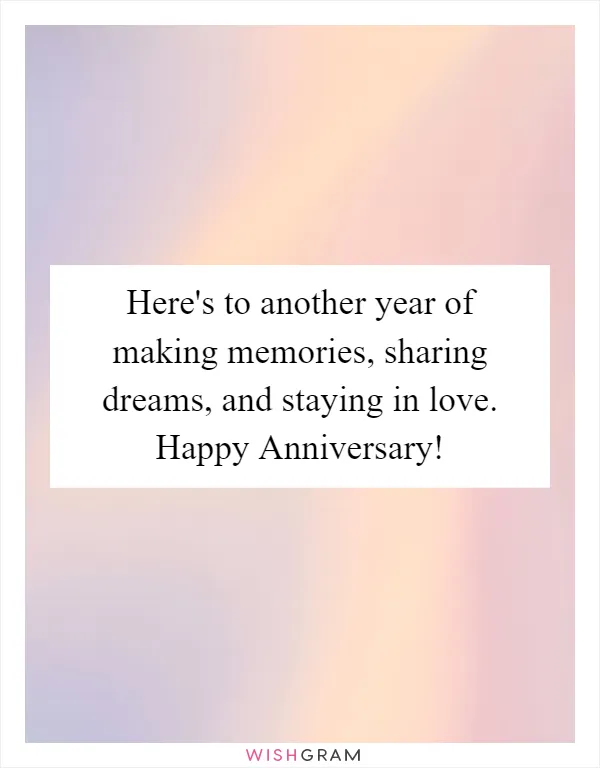 Here's to another year of making memories, sharing dreams, and staying in love. Happy Anniversary!

WISHGRAM